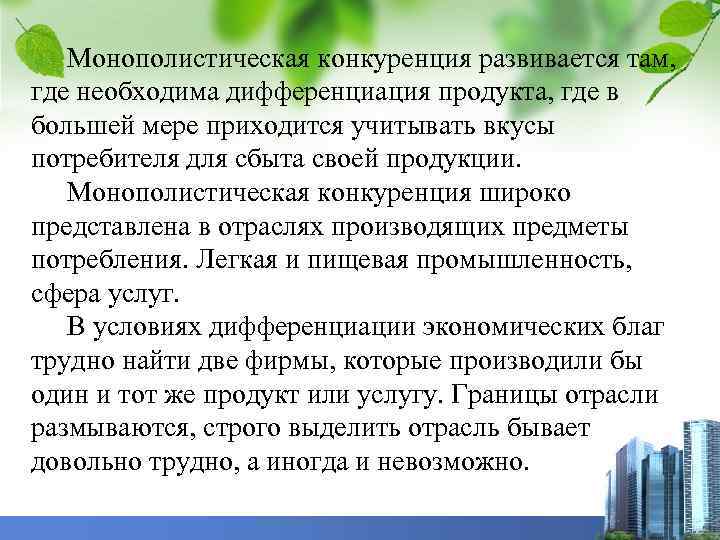 Монополистическая конкуренция развивается там, где необходима дифференциация продукта, где в большей мере приходится учитывать вкусы потребителя для сбыта своей продукции.

Монополистическая конкуренция широко представлена в отраслях производящих предметы потребления. Легкая и пищевая промышленность, сфера услуг.

В условиях дифференциации экономических благ трудно найти две фирмы, которые производили бы один и тот же продукт или услугу. Границы отрасли размываются, строго выделить отрасль бывает довольно трудно, а иногда и невозможно.